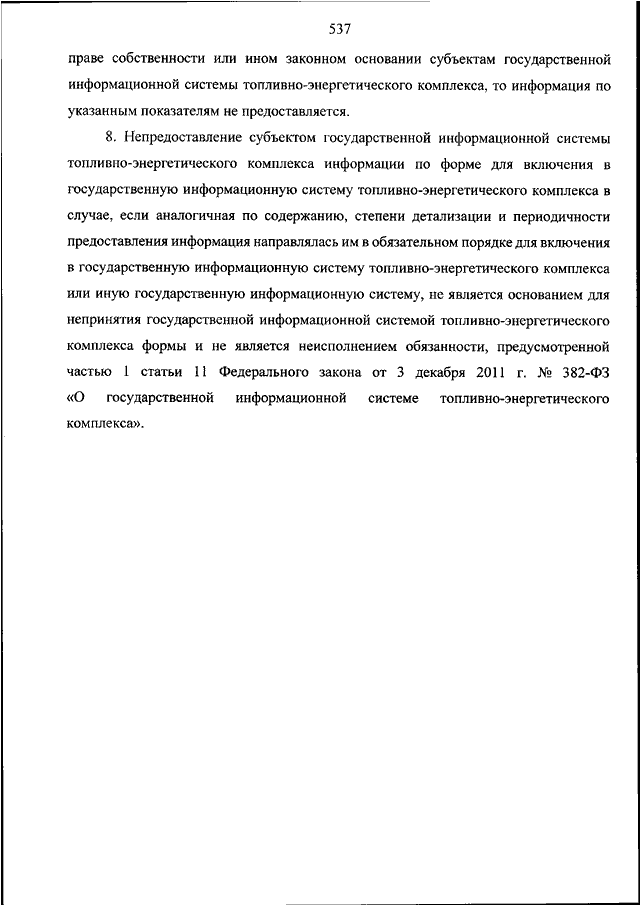 537

праве собственности или ином законном основании субъектам государственной информационной системы топливно-энергетического комплекса, то информация по указанным показателям не предоставляется.

8. Непредоставление субъектом государственной информационной системы топливно-энергетического комплекса информации по форме для включения в государственную информационную систему топливно-энергетического комплекса в случае, если аналогичная по содержанию, степени детализации и периодичности предоставления информация направлялась им в обязательном порядке для включения в государственную информационную систему топливно-энергетического комплекса или иную государственную информационную систему, не является основанием для непринятия государственной информационной системой топливно-энергетического комплекса формы и не является неисполнением обязанности, предусмотренной частью 1 статьи 11 Федерального закона от 3 декабря 2011 г. № 382-ФЗ «О государственной информационной системе топливно-энергетического комплекса».